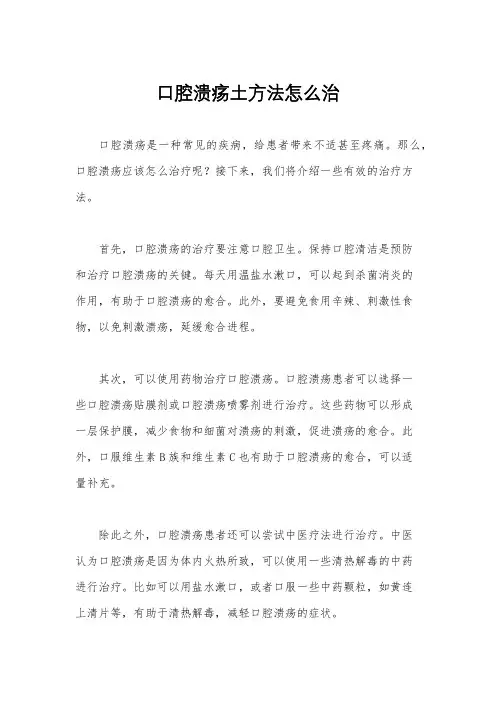 口腔溃疡土方法怎么治

口腔溃疡是一种常见的疾病，给患者带来不适甚至疼痛。那么，口腔溃疡应该怎么治疗呢？接下来，我们将介绍一些有效的治疗方法。

首先，口腔溃疡的治疗要注意口腔卫生。保持口腔清洁是预防和治疗口腔溃疡的关键。每天用温盐水漱口，可以起到杀菌消炎的作用，有助于口腔溃疡的愈合。此外，要避免食用辛辣、刺激性食物，以免刺激溃疡，延缓愈合进程。

其次，可以使用药物治疗口腔溃疡。口腔溃疡患者可以选择一些口腔溃疡贴膜剂或口腔溃疡喷雾剂进行治疗。这些药物可以形成一层保护膜，减少食物和细菌对溃疡的刺激，促进溃疡的愈合。此外，口服维生素B族和维生素C也有助于口腔溃疡的愈合，可以适量补充。

除此之外，口腔溃疡患者还可以尝试中医疗法进行治疗。中医认为口腔溃疡是因为体内火热所致，可以使用一些清热解毒的中药进行治疗。比如可以用盐水漱口，或者口服一些中药颗粒，如黄连上清片等，有助于清热解毒，减轻口腔溃疡的症状。